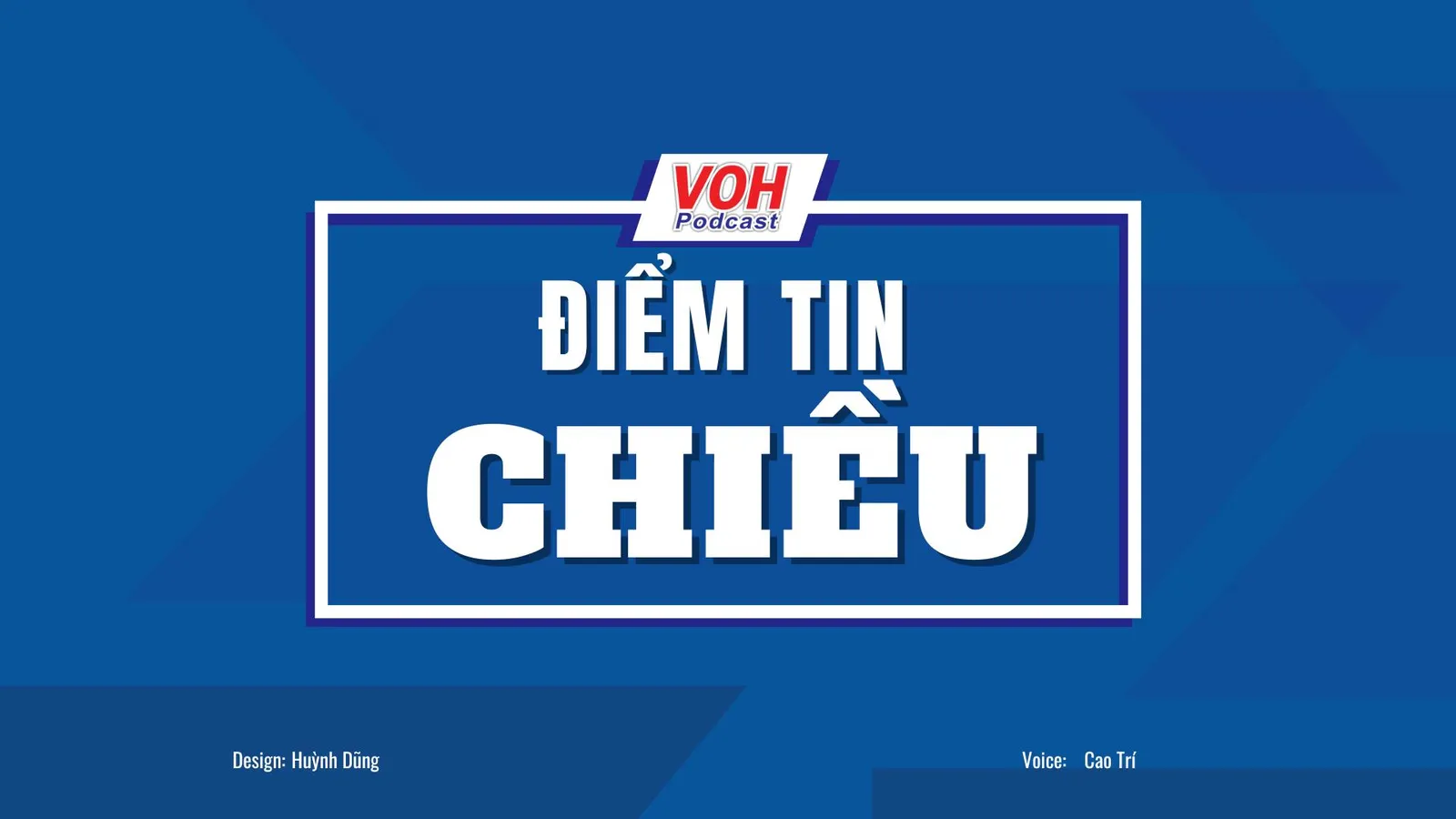 VOH
Podcast

ĐIỂM TIN
CHIỀU

Design: Huỳnh Dũng

Voice: Cao Trí